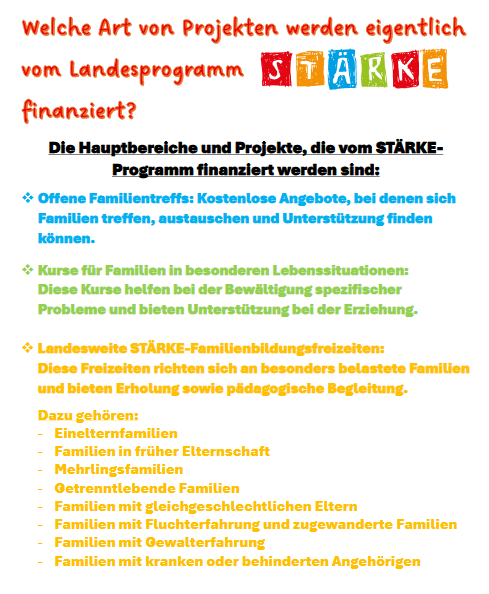 Welche Art von Projekten werden eigentlich vom Landesprogramm STÄRKE finanziert?

Die Hauptbereiche und Projekte, die vom STÄRKE-Programm finanziert werden sind:

❖ Offene Familientreffs: Kostenlose Angebote, bei denen sich Familien treffen, austauschen und Unterstützung finden können.

❖ Kurse für Familien in besonderen Lebenssituationen: Diese Kurse helfen bei der Bewältigung spezifischer Probleme und bieten Unterstützung bei der Erziehung.

❖ Landesweite STÄRKE-Familienbildungsfreizeiten: Diese Freizeiten richten sich an besonders belastete Familien und bieten Erholung sowie pädagogische Begleitung.

Dazu gehören:
- Einelternfamilien
- Familien in früher Elternschaft
- Mehrlingsfamilien
- Getrenntlebende Familien
- Familien mit gleichgeschlechtlichen Eltern
- Familien mit Fluchterfahrung und zugewanderte Familien
- Familien mit Gewalterfahrung
- Familien mit kranken oder behinderten Angehörigen